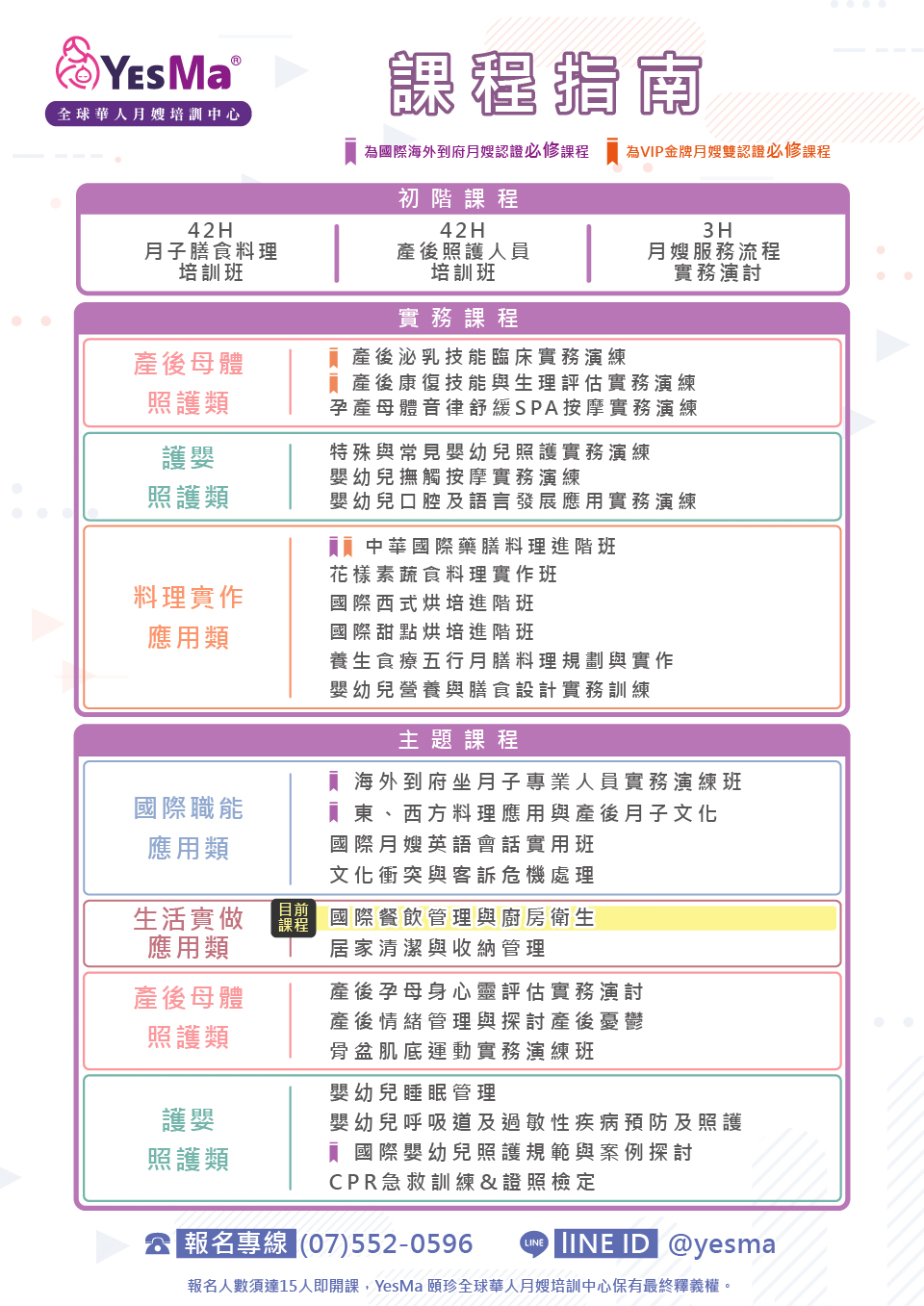 YesMa®
全球華人月嫂培訓中心

課程指南

為國際海外到府月嫂認證必修課程　為VIP金牌月嫂雙認證必修課程

初階課程

42H 月子膳食料理 培訓班

42H 產後照護人員 培訓班

3H 月嫂服務流程 實務演討

實務課程

產後母體 照護類

產後泌乳技能臨床實務演練
產後康復技能與生理評估實務演練
孕產母體音律舒緩SPA按摩實務演練

護嬰 照護類

特殊與常見嬰幼兒照護實務演練
嬰幼兒撫觸按摩實務演練
嬰幼兒口腔及語言發展應用實務演練

料理實作 應用類

中華國際藥膳料理進階班
花樣素蔬食料理實作班
國際西式烘培進階班
國際甜點烘培進階班
養生食療五行月膳料理規劃與實作
嬰幼兒營養與膳食設計實務訓練

主題課程

國際職能 應用類

海外到府坐月子專業人員實務演練班
東、西方料理應用與產後月子文化
國際月嫂英語會話實用班
文化衝突與客訴危機處理

生活實做 應用類

目前課程
國際餐飲管理與廚房衛生
居家清潔與收納管理

產後母體 照護類

產後孕母身心靈評估實務演討
產後情緒管理與探討產後憂鬱
骨盆肌底運動實務演練班

護嬰 照護類

嬰幼兒睡眠管理
嬰幼兒呼吸道及過敏性疾病預防及照護
國際嬰幼兒照護規範與案例探討
CPR急救訓練&證照檢定

報名專線 (07)552-0596　LINE　lINE ID @yesma

報名人數須達15人即開課，YesMa 頤珍全球華人月嫂培訓中心保有最終釋義權。